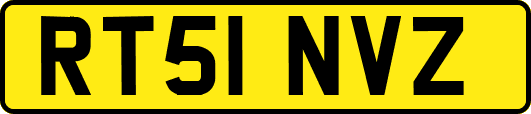 RT51 NVZ